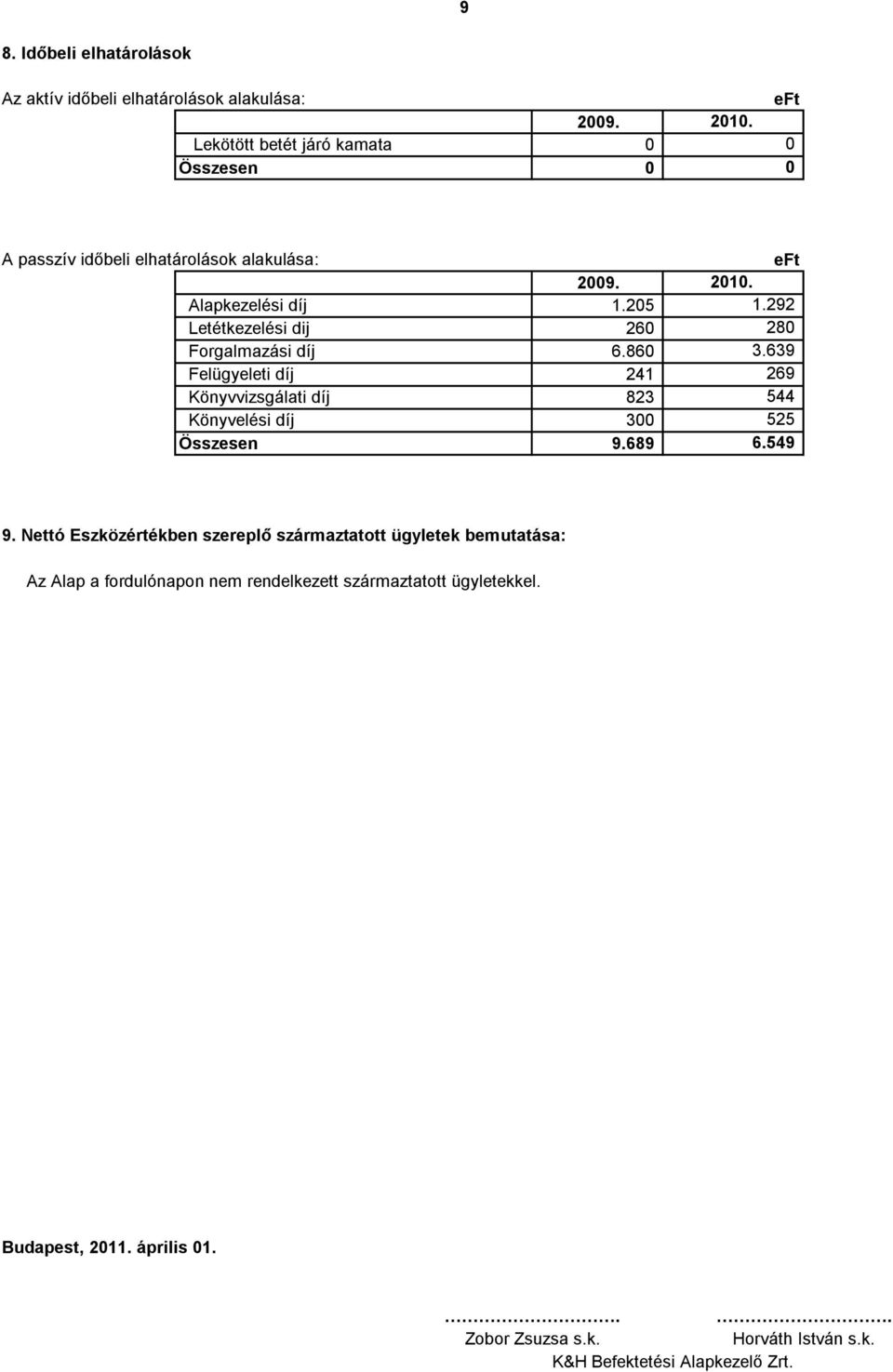 9

8. Időbeli elhatárolások

Az aktív időbeli elhatárolások alakulása:

eFt

| | 2009. | 2010. |
|---|---|---|
| Lekötött betét járó kamata | 0 | 0 |
| Összesen | 0 | 0 |

A passzív időbeli elhatárolások alakulása:

eFt

| | 2009. | 2010. |
|---|---|---|
| Alapkezelési díj | 1.205 | 1.292 |
| Letétkezelési dij | 260 | 280 |
| Forgalmazási díj | 6.860 | 3.639 |
| Felügyeleti díj | 241 | 269 |
| Könyvvizsgálati díj | 823 | 544 |
| Könyvelési díj | 300 | 525 |
| Összesen | 9.689 | 6.549 |

9. Nettó Eszközértékben szereplő származtatott ügyletek bemutatása:

Az Alap a fordulónapon nem rendelkezett származtatott ügyletekkel.

Budapest, 2011. április 01.

………………………. ……………………….
Zobor Zsuzsa s.k. Horváth István s.k.
K&H Befektetési Alapkezelő Zrt.